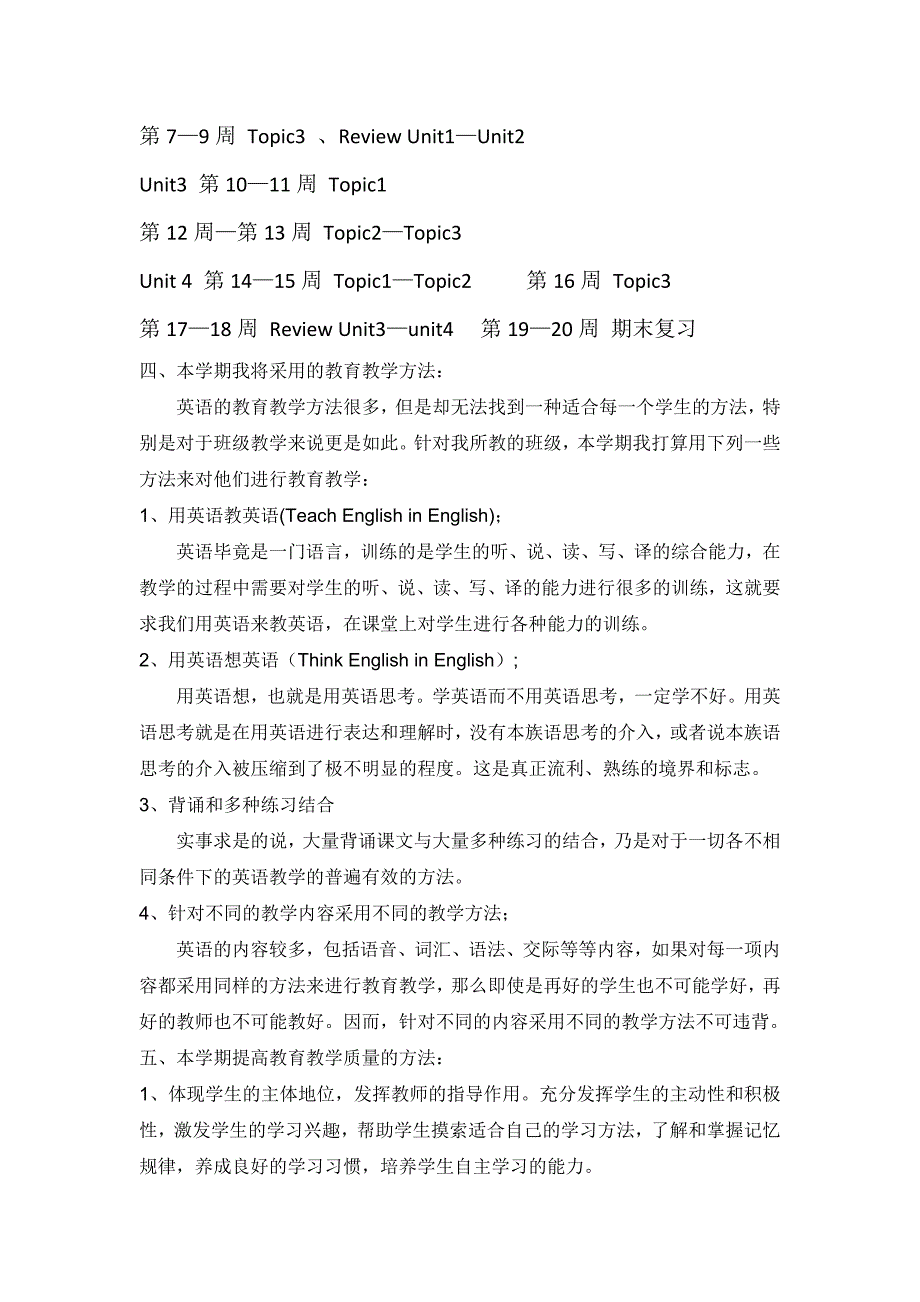 第 7—9 周 Topic3 、Review Unit1—Unit2

Unit3 第 10—11 周 Topic1

第 12 周—第 13 周 Topic2—Topic3

Unit 4 第 14—15 周 Topic1—Topic2 第 16 周 Topic3

第 17—18 周 Review Unit3—unit4 第 19—20 周 期末复习

四、本学期我将采用的教育教学方法：

英语的教育教学方法很多，但是却无法找到一种适合每一个学生的方法，特别是对于班级教学来说更是如此。针对我所教的班级，本学期我打算用下列一些方法来对他们进行教育教学：

1、用英语教英语(Teach English in English)；

英语毕竟是一门语言，训练的是学生的听、说、读、写、译的综合能力，在教学的过程中需要对学生的听、说、读、写、译的能力进行很多的训练，这就要求我们用英语来教英语，在课堂上对学生进行各种能力的训练。

2、用英语想英语（Think English in English）；

用英语想，也就是用英语思考。学英语而不用英语思考，一定学不好。用英语思考就是在用英语进行表达和理解时，没有本族语思考的介入，或者说本族语思考的介入被压缩到了极不明显的程度。这是真正流利、熟练的境界和标志。

3、背诵和多种练习结合

实事求是的说，大量背诵课文与大量多种练习的结合，乃是对于一切各不相同条件下的英语教学的普遍有效的方法。

4、针对不同的教学内容采用不同的教学方法；

英语的内容较多，包括语音、词汇、语法、交际等等内容，如果对每一项内容都采用同样的方法来进行教育教学，那么即使是再好的学生也不可能学好，再好的教师也不可能教好。因而，针对不同的内容采用不同的教学方法不可违背。

五、本学期提高教育教学质量的方法：

1、体现学生的主体地位，发挥教师的指导作用。充分发挥学生的主动性和积极性，激发学生的学习兴趣，帮助学生摸索适合自己的学习方法，了解和掌握记忆规律，养成良好的学习习惯，培养学生自主学习的能力。